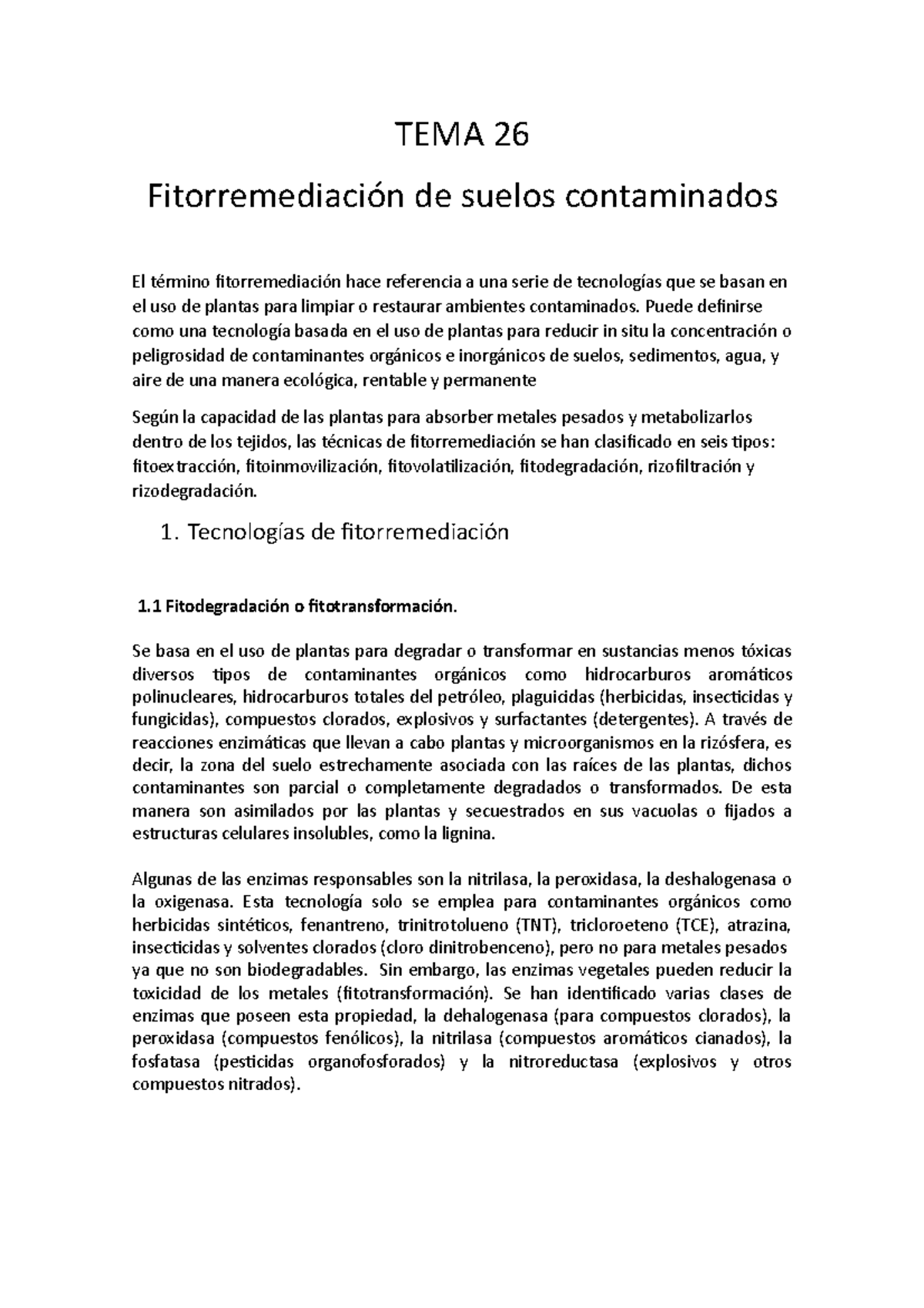 TEMA 26

Fitorremediación de suelos contaminados

El término fitorremediación hace referencia a una serie de tecnologías que se basan en el uso de plantas para limpiar o restaurar ambientes contaminados. Puede definirse como una tecnología basada en el uso de plantas para reducir in situ la concentración o peligrosidad de contaminantes orgánicos e inorgánicos de suelos, sedimentos, agua, y aire de una manera ecológica, rentable y permanente

Según la capacidad de las plantas para absorber metales pesados y metabolizarlos dentro de los tejidos, las técnicas de fitorremediación se han clasificado en seis tipos: fitoextracción, fitoinmovilización, fitovolatilización, fitodegradación, rizofiltración y rizodegradación.

1. Tecnologías de fitorremediación

1.1 Fitodegradación o fitotransformación.

Se basa en el uso de plantas para degradar o transformar en sustancias menos tóxicas diversos tipos de contaminantes orgánicos como hidrocarburos aromáticos polinucleares, hidrocarburos totales del petróleo, plaguicidas (herbicidas, insecticidas y fungicidas), compuestos clorados, explosivos y surfactantes (detergentes). A través de reacciones enzimáticas que llevan a cabo plantas y microorganismos en la rizósfera, es decir, la zona del suelo estrechamente asociada con las raíces de las plantas, dichos contaminantes son parcial o completamente degradados o transformados. De esta manera son asimilados por las plantas y secuestrados en sus vacuolas o fijados a estructuras celulares insolubles, como la lignina.

Algunas de las enzimas responsables son la nitrilasa, la peroxidasa, la deshalogenasa o la oxigenasa. Esta tecnología solo se emplea para contaminantes orgánicos como herbicidas sintéticos, fenantreno, trinitrotolueno (TNT), tricloroeteno (TCE), atrazina, insecticidas y solventes clorados (cloro dinitrobenceno), pero no para metales pesados ya que no son biodegradables. Sin embargo, las enzimas vegetales pueden reducir la toxicidad de los metales (fitotransformación). Se han identificado varias clases de enzimas que poseen esta propiedad, la dehalogenasa (para compuestos clorados), la peroxidasa (compuestos fenólicos), la nitrilasa (compuestos aromáticos cianados), la fosfatasa (pesticidas organofosforados) y la nitroreductasa (explosivos y otros compuestos nitrados).